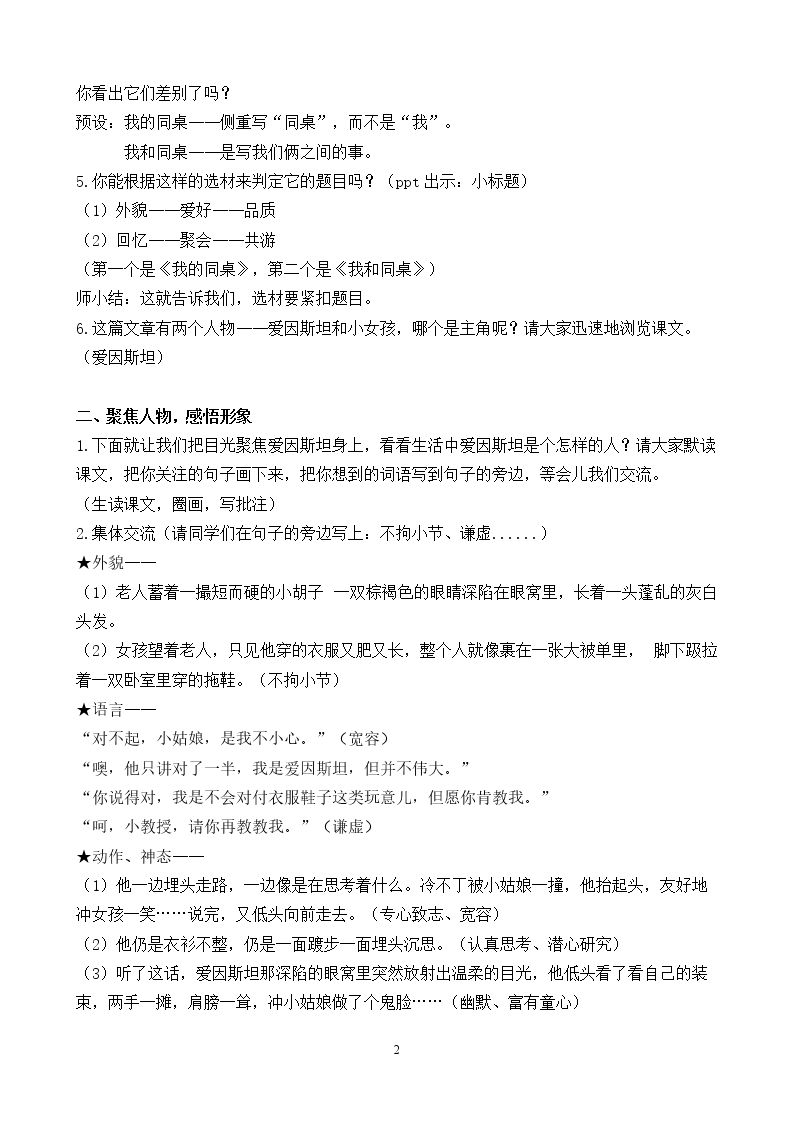 你看出它们差别了吗？

预设：我的同桌——侧重写“同桌”，而不是“我”。

我和同桌——是写我们俩之间的事。

5.你能根据这样的选材来判定它的题目吗？（ppt出示：小标题）

（1）外貌——爱好——品质

（2）回忆——聚会——共游

（第一个是《我的同桌》，第二个是《我和同桌》）

师小结：这就告诉我们，选材要紧扣题目。

6.这篇文章有两个人物——爱因斯坦和小女孩，哪个是主角呢？请大家迅速地浏览课文。

（爱因斯坦）

二、聚焦人物，感悟形象

1.下面就让我们把目光聚焦爱因斯坦身上，看看生活中爱因斯坦是个怎样的人？请大家默读课文，把你关注的句子画下来，把你想到的词语写到句子的旁边，等会儿我们交流。

（生读课文，圈画，写批注）

2.集体交流（请同学们在句子的旁边写上：不拘小节、谦虚......）

★外貌——

（1）老人蓄着一撮短而硬的小胡子 一双棕褐色的眼睛深陷在眼窝里，长着一头蓬乱的灰白头发。

（2）女孩望着老人，只见他穿的衣服又肥又长，整个人就像裹在一张大被单里， 脚下趿拉着一双卧室里穿的拖鞋。（不拘小节）

★语言——

“对不起，小姑娘，是我不小心。”（宽容）

“噢，他只讲对了一半，我是爱因斯坦，但并不伟大。”

“你说得对，我是不会对付衣服鞋子这类玩意儿，但愿你肯教我。”

“呵，小教授，请你再教教我。”（谦虚）

★动作、神态——

（1）他一边埋头走路，一边像是在思考着什么。冷不丁被小姑娘一撞，他抬起头，友好地冲女孩一笑……说完，又低头向前走去。（专心致志、宽容）

（2）他仍是衣衫不整，仍是一面踱步一面埋头沉思。（认真思考、潜心研究）

（3）听了这话，爱因斯坦那深陷的眼窝里突然放射出温柔的目光，他低头看了看自己的装束，两手一摊，肩膀一耸，冲小姑娘做了个鬼脸……（幽默、富有童心）

2